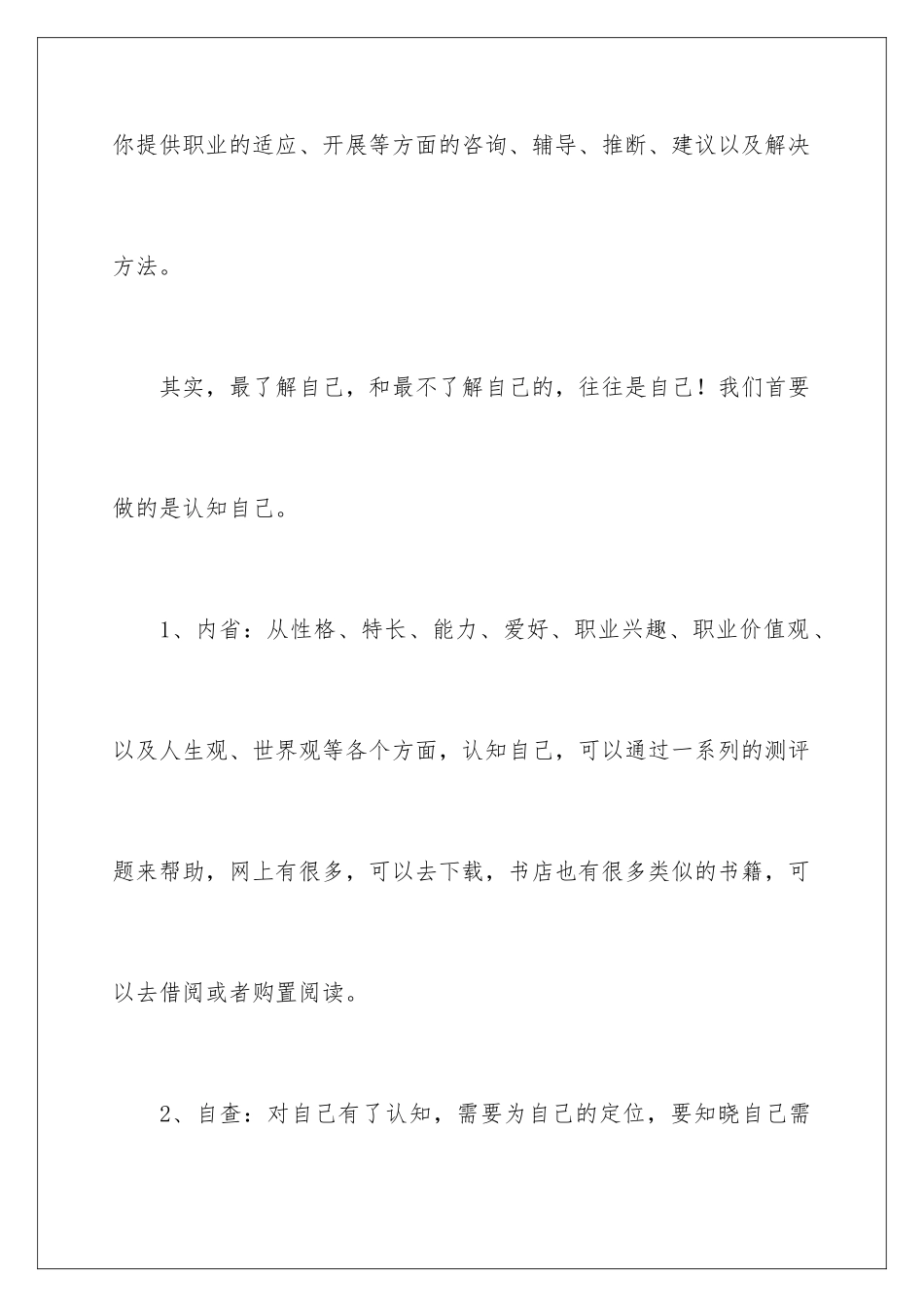 你提供职业的适应、开展等方面的咨询、辅导、推断、建议以及解决方法。

其实，最了解自己，和最不了解自己的，往往是自己！我们首要做的是认知自己。

1、内省：从性格、特长、能力、爱好、职业兴趣、职业价值观、以及人生观、世界观等各个方面，认知自己，可以通过一系列的测评题来帮助，网上有很多，可以去下载，书店也有很多类似的书籍，可以去借阅或者购置阅读。

2、自查：对自己有了认知，需要为自己的定位，要知晓自己需